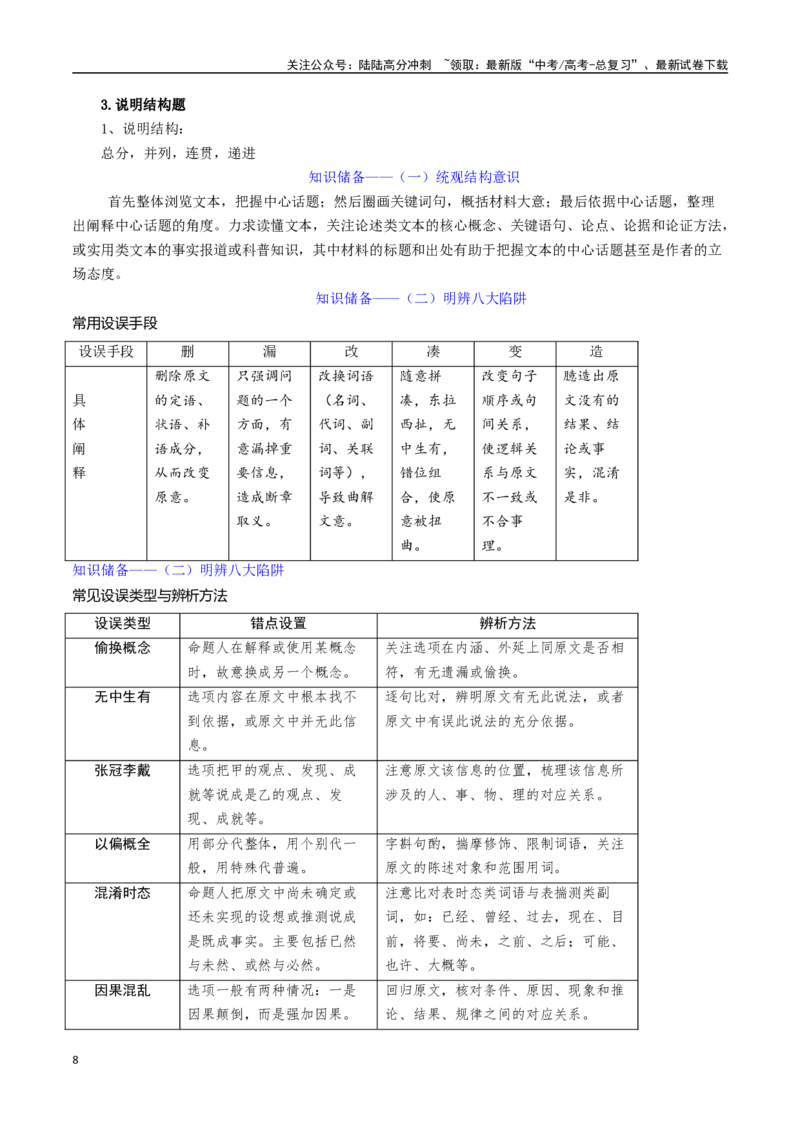 关注公众号：陆陆高分冲刺 ~领取：最新版“中考/高考-总复习”、最新试卷下载

3.说明结构题

1、说明结构：

总分，并列，连贯，递进

知识储备——（一）统观结构意识

首先整体浏览文本，把握中心话题；然后圈画关键词句，概括材料大意；最后依据中心话题，整理出阐释中心话题的角度。力求读懂文本，关注论述类文本的核心概念、关键语句、论点、论据和论证方法，或实用类文本的事实报道或科普知识，其中材料的标题和出处有助于把握文本的中心话题甚至是作者的立场态度。

知识储备——（二）明辨八大陷阱

常用设误手段

| 设误手段 | 删 | 漏 | 改 | 凑 | 变 | 造 |
|---|---|---|---|---|---|---|
| 具体阐释 | 删除原文的定语、状语、补语成分，从而改变原意。 | 只强调问题的一个方面，有意漏掉重要信息，造成断章取义。 | 改换词语（名词、代词、副词、关联词等），导致曲解文意。 | 随意拼凑，东拉西扯，无中生有，错位组合，使原意被扭曲。 | 改变句子顺序或句间关系，使逻辑关系与原文不一致或不合事理。 | 臆造出原文没有的结果、结论或事实，混淆是非。 |

知识储备——（二）明辨八大陷阱

常见设误类型与辨析方法

| 设误类型 | 错点设置 | 辨析方法 |
|---|---|---|
| 偷换概念 | 命题人在解释或使用某概念时，故意换成另一个概念。 | 关注选项在内涵、外延上同原文是否相符，有无遗漏或偷换。 |
| 无中生有 | 选项内容在原文中根本找不到依据，或原文中并无此信息。 | 逐句比对，辨明原文有无此说法，或者原文中有误此说法的充分依据。 |
| 张冠李戴 | 选项把甲的观点、发现、成就等说成是乙的观点、发现、成就等。 | 注意原文该信息的位置，梳理该信息所涉及的人、事、物、理的对应关系。 |
| 以偏概全 | 用部分代整体，用个别代一般，用特殊代普遍。 | 字斟句酌，揣摩修饰、限制词语，关注原文的陈述对象和范围用词。 |
| 混淆时态 | 命题人把原文中尚未确定或还未实现的设想或推测说成是既成事实。主要包括已然与未然、或然与必然。 | 注意比对表时态类词语与表揣测类副词，如：已经、曾经、过去，现在、目前，将要、尚未，之前、之后；可能、也许、大概等。 |
| 因果混乱 | 选项一般有两种情况：一是因果颠倒，而是强加因果。 | 回归原文，核对条件、原因、现象和推论、结果、规律之间的对应关系。 |

8